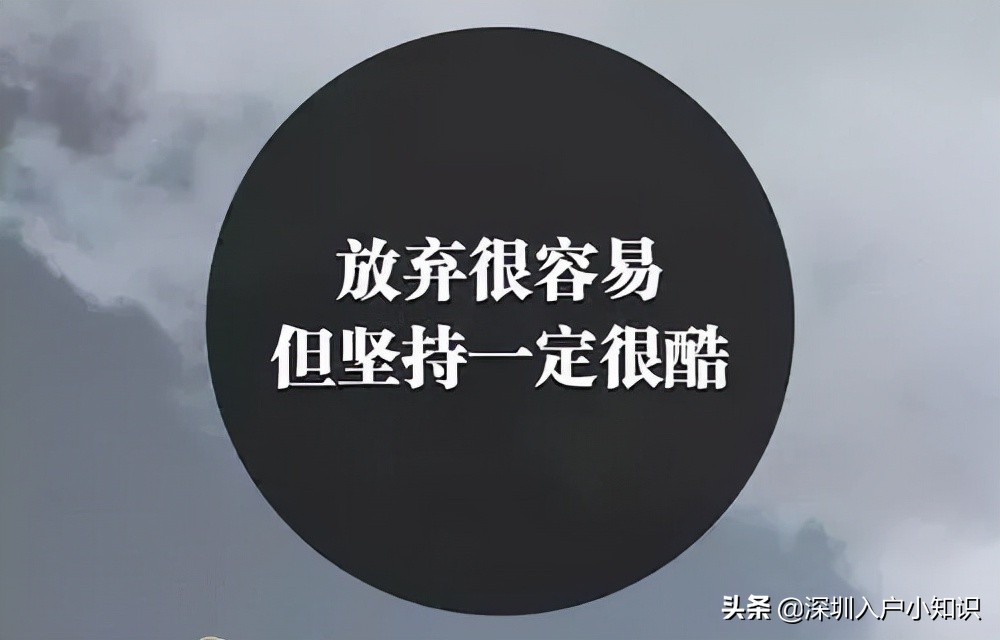 放弃很容易
但坚持一定很酷

头条 @深圳入户小知识